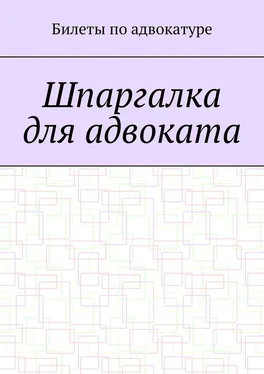 Билеты по адвокатуре

Шпаргалка для адвоката